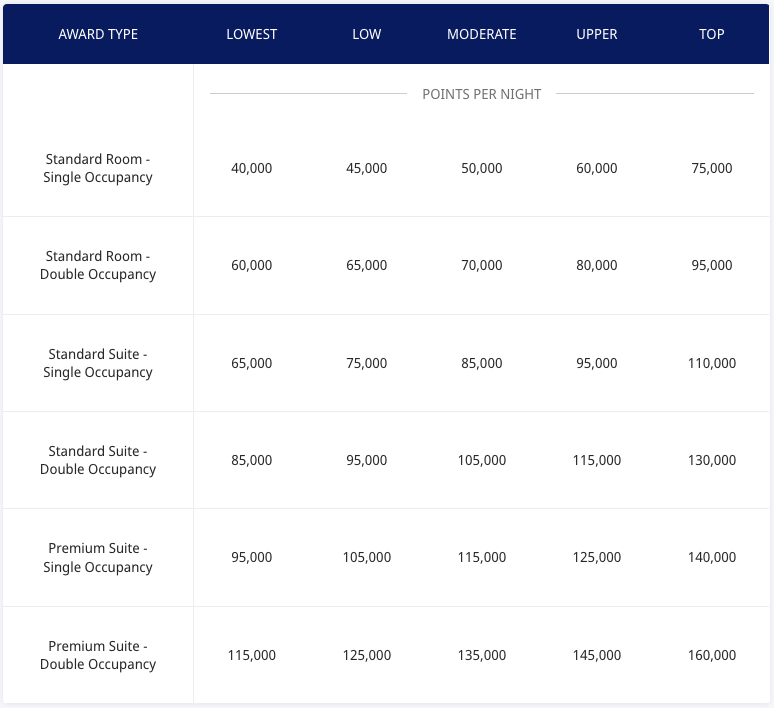 | AWARD TYPE | LOWEST | LOW | MODERATE | UPPER | TOP |
|---|---|---|---|---|---|
| | POINTS PER NIGHT | | | | |
| Standard Room - Single Occupancy | 40,000 | 45,000 | 50,000 | 60,000 | 75,000 |
| Standard Room - Double Occupancy | 60,000 | 65,000 | 70,000 | 80,000 | 95,000 |
| Standard Suite - Single Occupancy | 65,000 | 75,000 | 85,000 | 95,000 | 110,000 |
| Standard Suite - Double Occupancy | 85,000 | 95,000 | 105,000 | 115,000 | 130,000 |
| Premium Suite - Single Occupancy | 95,000 | 105,000 | 115,000 | 125,000 | 140,000 |
| Premium Suite - Double Occupancy | 115,000 | 125,000 | 135,000 | 145,000 | 160,000 |